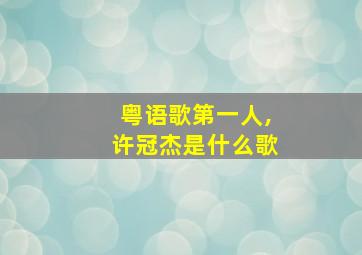 粤语歌第一人，
许冠杰是什么歌